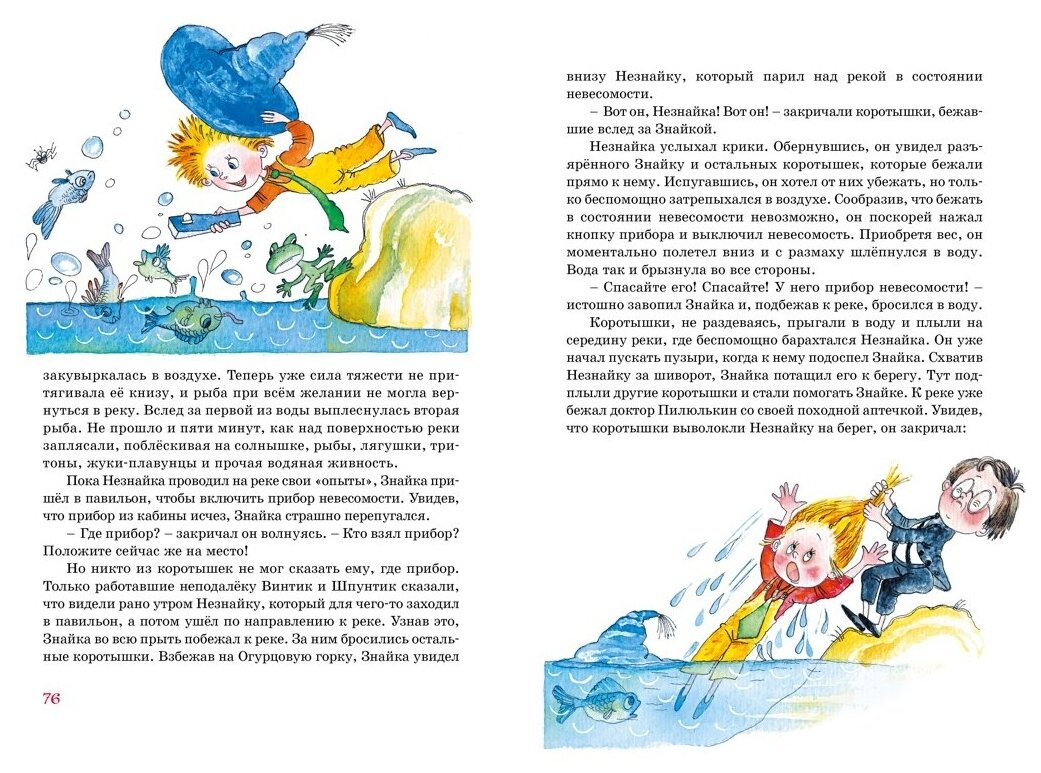 закувыркалась в воздухе. Теперь уже сила тяжести не притягивала её книзу, и рыба при всём желании не могла вернуться в реку. Вслед за первой из воды выплеснулась вторая рыба. Не прошло и пяти минут, как над поверхностью реки заплясали, поблёскивая на солнышке, рыбы, лягушки, тритоны, жуки-плавунцы и прочая водяная живность.

Пока Незнайка проводил на реке свои «опыты», Знайка пришёл в павильон, чтобы включить прибор невесомости. Увидев, что прибор из кабины исчез, Знайка страшно перепугался.

– Где прибор? – закричал он волнуясь. – Кто взял прибор? Положите сейчас же на место!

Но никто из коротышек не мог сказать ему, где прибор. Только работавшие неподалёку Винтик и Шпунтик сказали, что видели рано утром Незнайку, который для чего-то заходил в павильон, а потом ушёл по направлению к реке. Узнав это, Знайка во всю прыть побежал к реке. За ним бросились остальные коротышки. Взбежав на Огурцовую горку, Знайка увидел

76

внизу Незнайку, который парил над рекой в состоянии невесомости.

– Вот он, Незнайка! Вот он! – закричали коротышки, бежавшие вслед за Знайкой.

Незнайка услыхал крики. Обернувшись, он увидел разъярённого Знайку и остальных коротышек, которые бежали прямо к нему. Испугавшись, он хотел от них убежать, но только беспомощно затрепыхался в воздухе. Сообразив, что бежать в состоянии невесомости невозможно, он поскорей нажал кнопку прибора и выключил невесомость. Приобретя вес, он моментально полетел вниз и с размаху шлёпнулся в воду. Вода так и брызнула во все стороны.

– Спасайте его! Спасайте! У него прибор невесомости! – истошно завопил Знайка и, подбежав к реке, бросился в воду.

Коротышки, не раздеваясь, прыгали в воду и плыли на середину реки, где беспомощно барахтался Незнайка. Он уже начал пускать пузыри, когда к нему подоспел Знайка. Схватив Незнайку за шиворот, Знайка потащил его к берегу. Тут подплыли другие коротышки и стали помогать Знайке. К реке уже бежал доктор Пилюлькин со своей походной аптечкой. Увидев, что коротышки выволокли Незнайку на берег, он закричал: